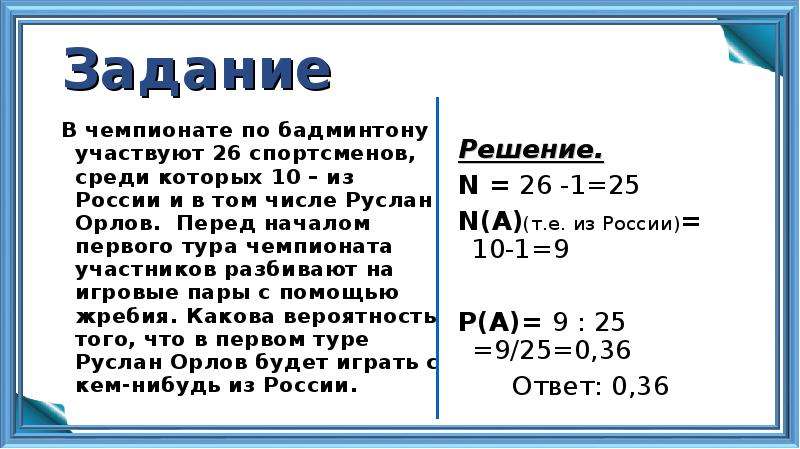 Задание

В чемпионате по бадминтону участвуют 26 спортсменов, среди которых 10 – из России и в том числе Руслан Орлов. Перед началом первого тура чемпионата участников разбивают на игровые пары с помощью жребия. Какова вероятность того, что в первом туре Руслан Орлов будет играть с кем-нибудь из России.

Решение.

N = 26 -1=25

N(A)(т.е. из России)= 10-1=9

P(A)= 9 : 25 =9/25=0,36

Ответ: 0,36